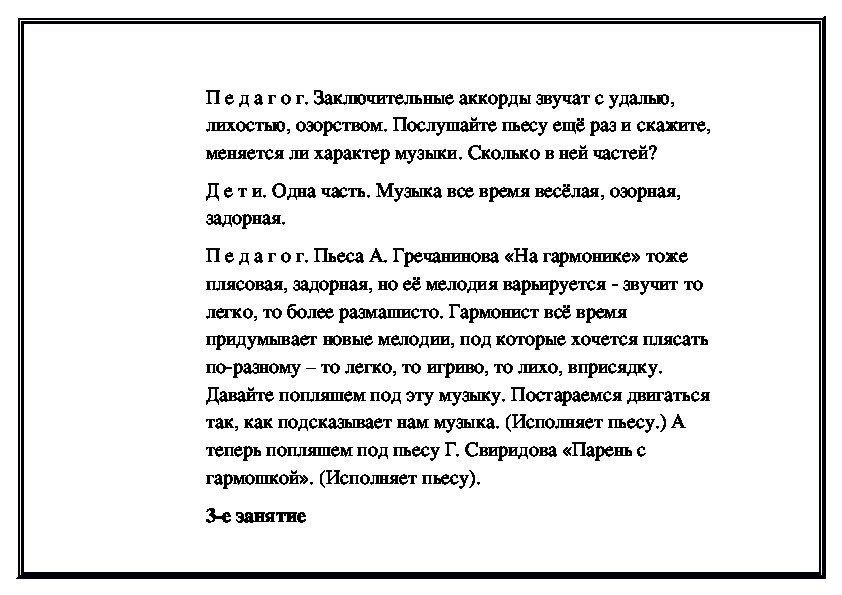 П е д а г о г. Заключительные аккорды звучат с удалью, лихостью, озорством. Послушайте пьесу ещё раз и скажите, меняется ли характер музыки. Сколько в ней частей?

Д е т и. Одна часть. Музыка все время весёлая, озорная, задорная.

П е д а г о г. Пьеса А. Гречанинова «На гармонике» тоже плясовая, задорная, но её мелодия варьируется - звучит то легко, то более размашисто. Гармонист всё время придумывает новые мелодии, под которые хочется плясать по-разному – то легко, то игриво, то лихо, вприсядку. Давайте попляшем под эту музыку. Постараемся двигаться так, как подсказывает нам музыка. (Исполняет пьесу.) А теперь попляшем под пьесу Г. Свиридова «Парень с гармошкой». (Исполняет пьесу).

3-е занятие